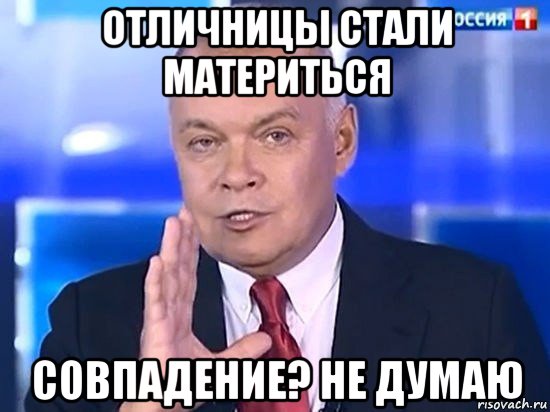 ОТЛИЧНИЦЫ СТАЛИ МАТЕРИТЬСЯ

ОССИЯ 1

СОВПАДЕНИЕ? НЕ ДУМАЮ

risovach.ru